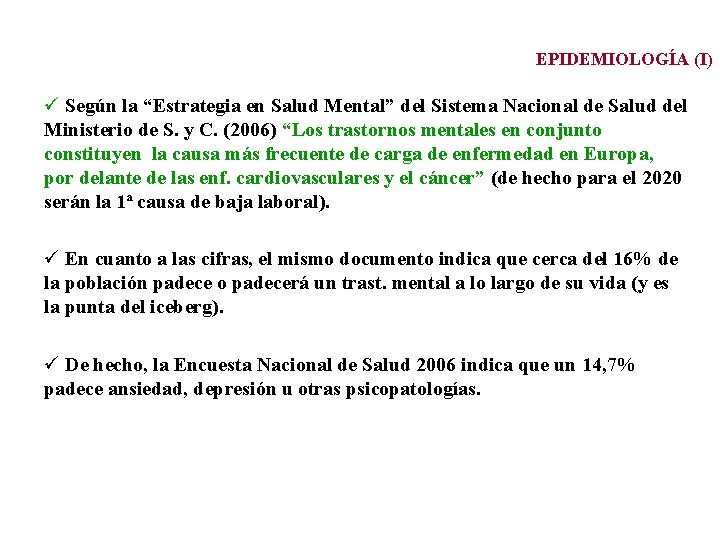 EPIDEMIOLOGÍA (I)

✓ Según la “Estrategia en Salud Mental” del Sistema Nacional de Salud del Ministerio de S. y C. (2006) “Los trastornos mentales en conjunto constituyen la causa más frecuente de carga de enfermedad en Europa, por delante de las enf. cardiovasculares y el cáncer” (de hecho para el 2020 serán la 1ª causa de baja laboral).

✓ En cuanto a las cifras, el mismo documento indica que cerca del 16% de la población padece o padecerá un trast. mental a lo largo de su vida (y es la punta del iceberg).

✓ De hecho, la Encuesta Nacional de Salud 2006 indica que un 14,7% padece ansiedad, depresión u otras psicopatologías.